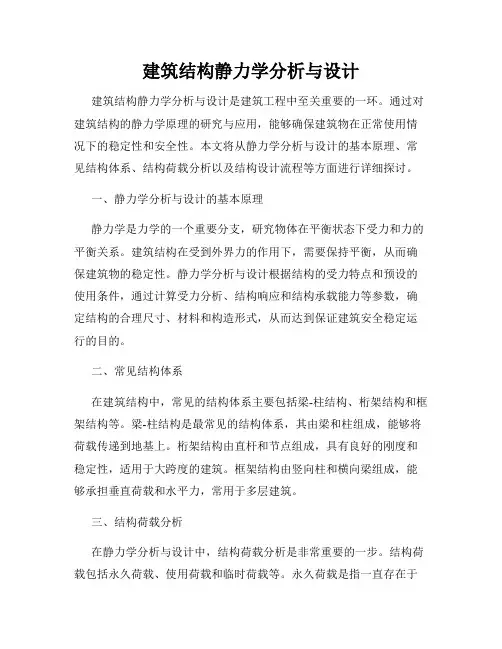 建筑结构静力学分析与设计

建筑结构静力学分析与设计是建筑工程中至关重要的一环。通过对建筑结构的静力学原理的研究与应用，能够确保建筑物在正常使用情况下的稳定性和安全性。本文将从静力学分析与设计的基本原理、常见结构体系、结构荷载分析以及结构设计流程等方面进行详细探讨。

一、静力学分析与设计的基本原理

静力学是力学的一个重要分支，研究物体在平衡状态下受力和力的平衡关系。建筑结构在受到外界力的作用下，需要保持平衡，从而确保建筑物的稳定性。静力学分析与设计根据结构的受力特点和预设的使用条件，通过计算受力分析、结构响应和结构承载能力等参数，确定结构的合理尺寸、材料和构造形式，从而达到保证建筑安全稳定运行的目的。

二、常见结构体系

在建筑结构中，常见的结构体系主要包括梁-柱结构、桁架结构和框架结构等。梁-柱结构是最常见的结构体系，其由梁和柱组成，能够将荷载传递到地基上。桁架结构由直杆和节点组成，具有良好的刚度和稳定性，适用于大跨度的建筑。框架结构由竖向柱和横向梁组成，能够承担垂直荷载和水平力，常用于多层建筑。

三、结构荷载分析

在静力学分析与设计中，结构荷载分析是非常重要的一步。结构荷载包括永久荷载、使用荷载和临时荷载等。永久荷载是指一直存在于